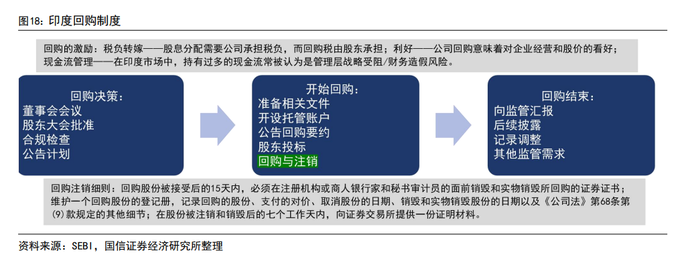 图18：印度回购制度

回购的激励：税负转嫁——股息分配需要公司承担税负，而回购税由股东承担；利好——公司回购意味着对企业经营和股价的看好；现金流管理——在印度市场中，持有过多的现金流常被认为是管理层战略受阻/财务造假风险。

回购决策：
董事会会议
股东大会批准
合规检查
公告计划

开始回购：
准备相关文件
开设托管账户
公告回购要约
股东投标
回购与注销

回购结束：
向监管汇报
后续披露
记录调整
其他监管需求

回购注销细则：回购股份被接受后的15天内，必须在注册机构或商人银行家和秘书审计员的面前销毁和实物销毁所回购的证券证书；维护一个回购股份的登记册，记录回购的股份、支付的对价、取消股份的日期、销毁和实物销毁股份的日期以及《公司法》第68条第(9)款规定的其他细节；在股份被注销和销毁后的七个工作天内，向证券交易所提供一份证明材料。

资料来源：SEBI，国信证券经济研究所整理